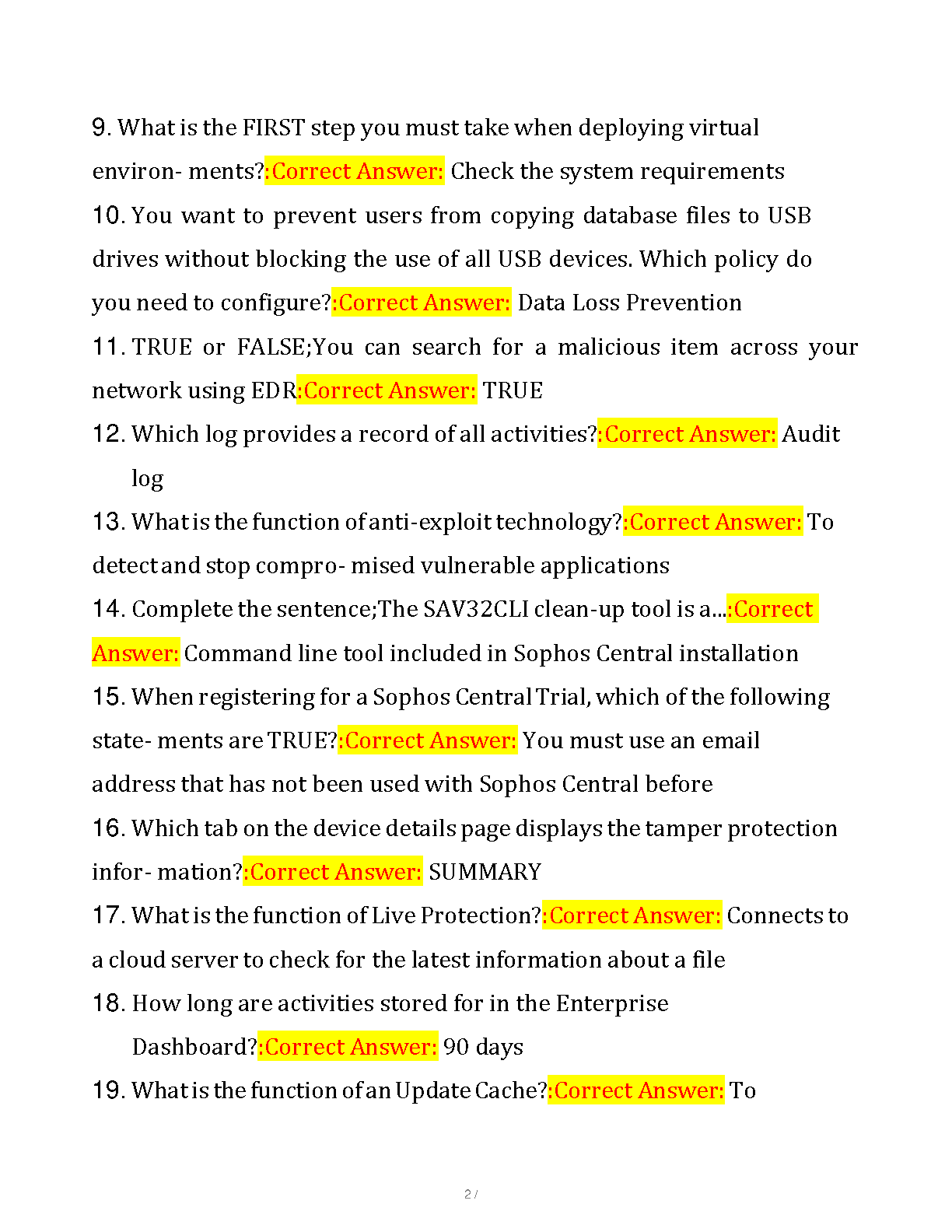 9. What is the FIRST step you must take when deploying virtual environ- ments?:Correct Answer: Check the system requirements

10. You want to prevent users from copying database files to USB drives without blocking the use of all USB devices. Which policy do you need to configure?:Correct Answer: Data Loss Prevention

11. TRUE or FALSE;You can search for a malicious item across your network using EDR:Correct Answer: TRUE

12. Which log provides a record of all activities?:Correct Answer: Audit log

13. What is the function of anti-exploit technology?:Correct Answer: To detect and stop compro- mised vulnerable applications

14. Complete the sentence;The SAV32CLI clean-up tool is a...:Correct Answer: Command line tool included in Sophos Central installation

15. When registering for a Sophos Central Trial, which of the following state- ments are TRUE?:Correct Answer: You must use an email address that has not been used with Sophos Central before

16. Which tab on the device details page displays the tamper protection infor- mation?:Correct Answer: SUMMARY

17. What is the function of Live Protection?:Correct Answer: Connects to a cloud server to check for the latest information about a file

18. How long are activities stored for in the Enterprise Dashboard?:Correct Answer: 90 days

19. What is the function of an Update Cache?:Correct Answer: To

2 /